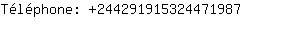 Téléphone: +244291915324471987